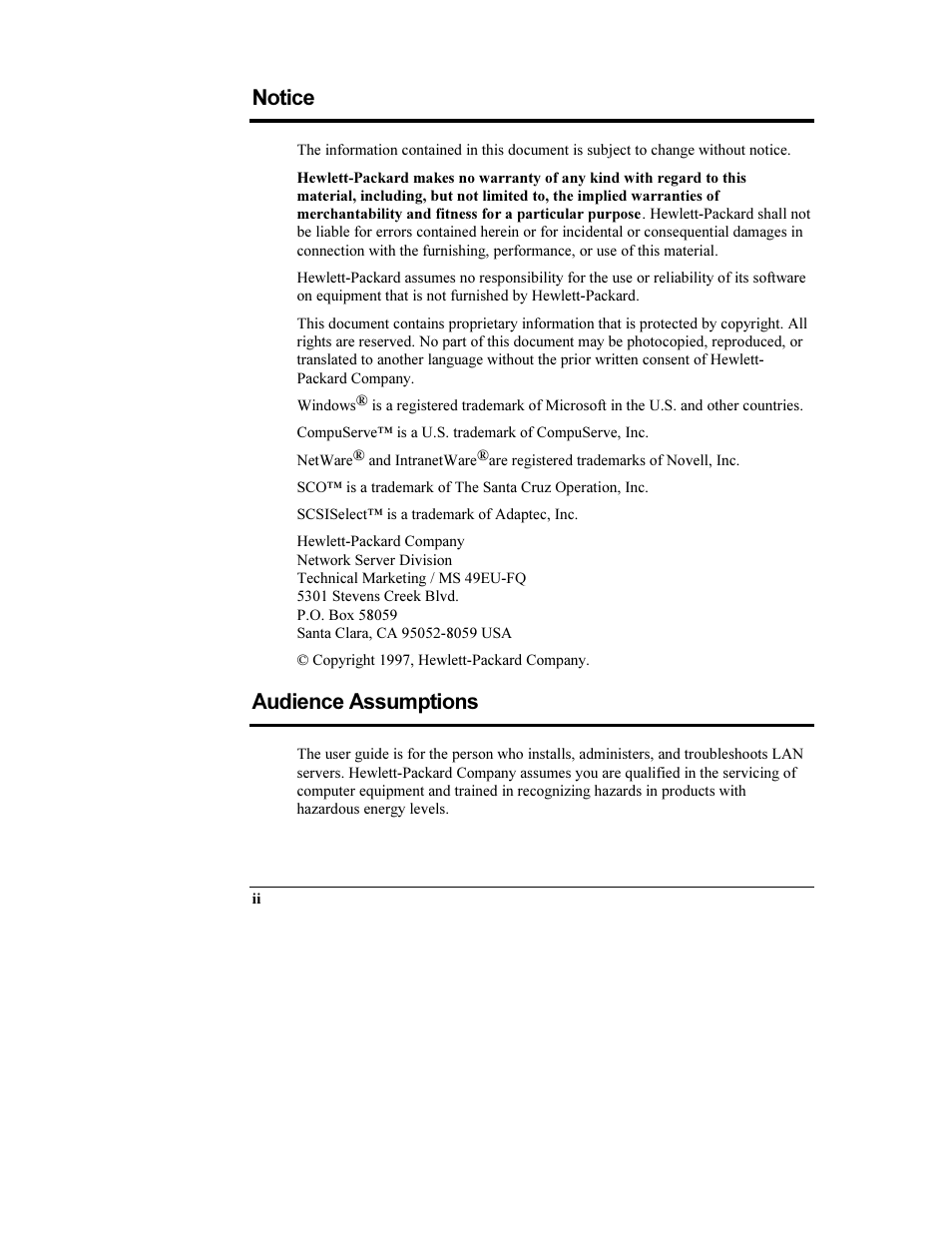 Notice

The information contained in this document is subject to change without notice.

Hewlett-Packard makes no warranty of any kind with regard to this material, including, but not limited to, the implied warranties of merchantability and fitness for a particular purpose. Hewlett-Packard shall not be liable for errors contained herein or for incidental or consequential damages in connection with the furnishing, performance, or use of this material.

Hewlett-Packard assumes no responsibility for the use or reliability of its software on equipment that is not furnished by Hewlett-Packard.

This document contains proprietary information that is protected by copyright. All rights are reserved. No part of this document may be photocopied, reproduced, or translated to another language without the prior written consent of Hewlett-Packard Company.

Windows® is a registered trademark of Microsoft in the U.S. and other countries.

CompuServe™ is a U.S. trademark of CompuServe, Inc.

NetWare® and IntranetWare®are registered trademarks of Novell, Inc.

SCO™ is a trademark of The Santa Cruz Operation, Inc.

SCSISelect™ is a trademark of Adaptec, Inc.

Hewlett-Packard Company
Network Server Division
Technical Marketing / MS 49EU-FQ
5301 Stevens Creek Blvd.
P.O. Box 58059
Santa Clara, CA 95052-8059 USA

© Copyright 1997, Hewlett-Packard Company.

Audience Assumptions

The user guide is for the person who installs, administers, and troubleshoots LAN servers. Hewlett-Packard Company assumes you are qualified in the servicing of computer equipment and trained in recognizing hazards in products with hazardous energy levels.

ii